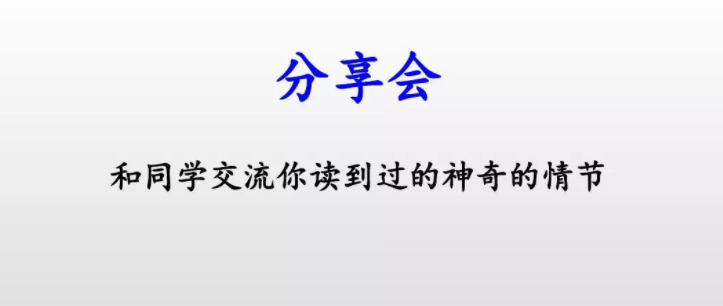 分享会

和同学交流你读到过的神奇的情节